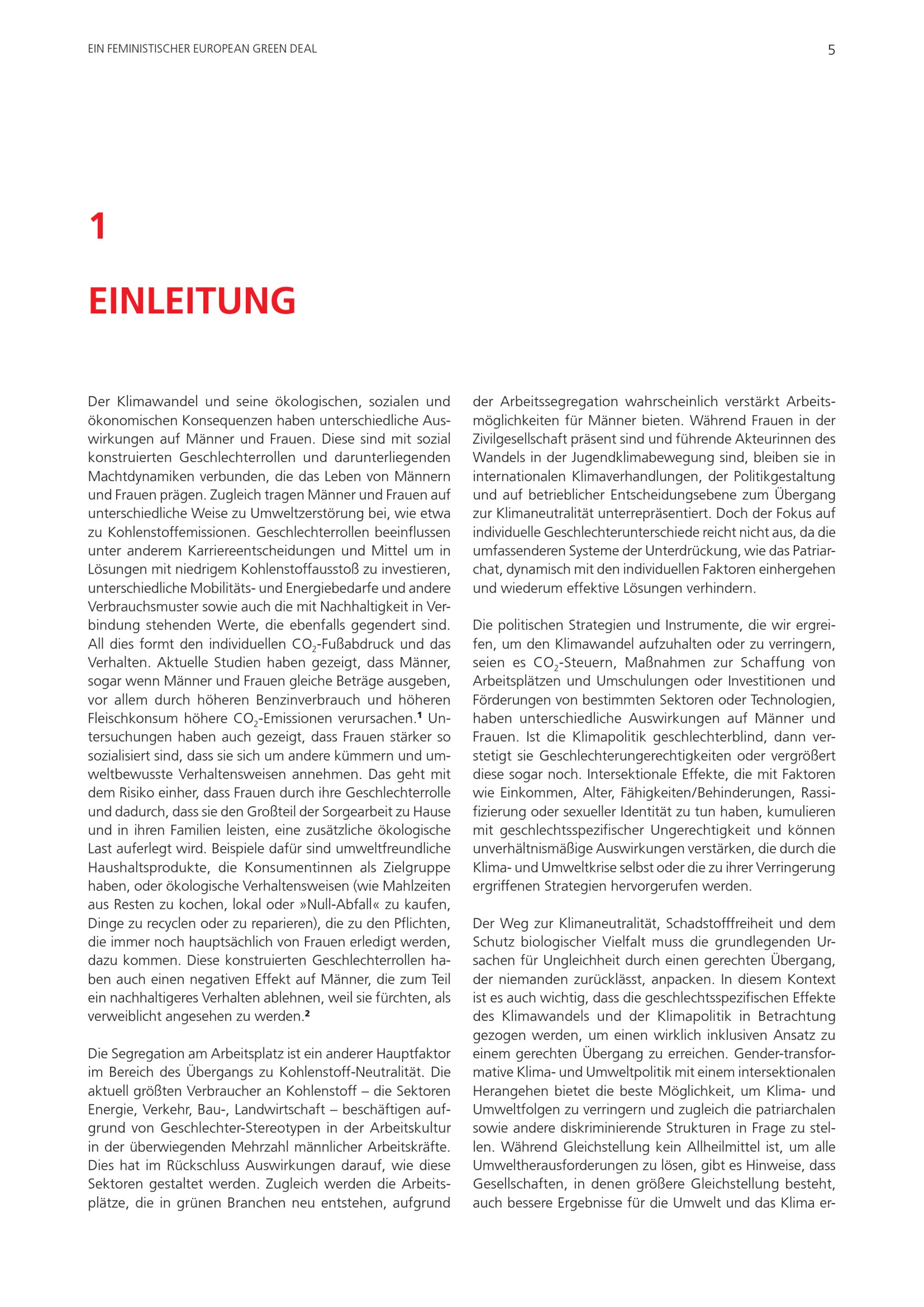 EIN FEMINISTISCHER EUROPEAN GREEN DEAL

5

1

EINLEITUNG

Der Klimawandel und seine ökologischen, sozialen und ökonomischen Konsequenzen haben unterschiedliche Auswirkungen auf Männer und Frauen. Diese sind mit sozial konstruierten Geschlechterrollen und darunterliegenden Machtdynamiken verbunden, die das Leben von Männern und Frauen prägen. Zugleich tragen Männer und Frauen auf unterschiedliche Weise zu Umweltzerstörung bei, wie etwa zu Kohlenstoffemissionen. Geschlechterrollen beeinflussen unter anderem Karriereentscheidungen und Mittel um in Lösungen mit niedrigem Kohlenstoffausstoß zu investieren, unterschiedliche Mobilitäts- und Energiebedarfe und andere Verbrauchsmuster sowie auch die mit Nachhaltigkeit in Verbindung stehenden Werte, die ebenfalls gegendert sind. All dies formt den individuellen $CO_2$-Fußabdruck und das Verhalten. Aktuelle Studien haben gezeigt, dass Männer, sogar wenn Männer und Frauen gleiche Beträge ausgeben, vor allem durch höheren Benzinverbrauch und höheren Fleischkonsum höhere $CO_2$-Emissionen verursachen.$^{1}$ Untersuchungen haben auch gezeigt, dass Frauen stärker so sozialisiert sind, dass sie sich um andere kümmern und umweltbewusste Verhaltensweisen annehmen. Das geht mit dem Risiko einher, dass Frauen durch ihre Geschlechterrolle und dadurch, dass sie den Großteil der Sorgearbeit zu Hause und in ihren Familien leisten, eine zusätzliche ökologische Last auferlegt wird. Beispiele dafür sind umweltfreundliche Haushaltsprodukte, die Konsumentinnen als Zielgruppe haben, oder ökologische Verhaltensweisen (wie Mahlzeiten aus Resten zu kochen, lokal oder »Null-Abfall« zu kaufen, Dinge zu recyclen oder zu reparieren), die zu den Pflichten, die immer noch hauptsächlich von Frauen erledigt werden, dazu kommen. Diese konstruierten Geschlechterrollen haben auch einen negativen Effekt auf Männer, die zum Teil ein nachhaltigeres Verhalten ablehnen, weil sie fürchten, als verweiblicht angesehen zu werden.$^{2}$

Die Segregation am Arbeitsplatz ist ein anderer Hauptfaktor im Bereich des Übergangs zu Kohlenstoff-Neutralität. Die aktuell größten Verbraucher an Kohlenstoff – die Sektoren Energie, Verkehr, Bau-, Landwirtschaft – beschäftigen aufgrund von Geschlechter-Stereotypen in der Arbeitskultur in der überwiegenden Mehrzahl männlicher Arbeitskräfte. Dies hat im Rückschluss Auswirkungen darauf, wie diese Sektoren gestaltet werden. Zugleich werden die Arbeitsplätze, die in grünen Branchen neu entstehen, aufgrund der Arbeitssegregation wahrscheinlich verstärkt Arbeitsmöglichkeiten für Männer bieten. Während Frauen in der Zivilgesellschaft präsent sind und führende Akteurinnen des Wandels in der Jugendklimabewegung sind, bleiben sie in internationalen Klimaverhandlungen, der Politikgestaltung und auf betrieblicher Entscheidungsebene zum Übergang zur Klimaneutralität unterrepräsentiert. Doch der Fokus auf individuelle Geschlechterunterschiede reicht nicht aus, da die umfassenderen Systeme der Unterdrückung, wie das Patriarchat, dynamisch mit den individuellen Faktoren einhergehen und wiederum effektive Lösungen verhindern.

Die politischen Strategien und Instrumente, die wir ergreifen, um den Klimawandel aufzuhalten oder zu verringern, seien es $CO_2$-Steuern, Maßnahmen zur Schaffung von Arbeitsplätzen und Umschulungen oder Investitionen und Förderungen von bestimmten Sektoren oder Technologien, haben unterschiedliche Auswirkungen auf Männer und Frauen. Ist die Klimapolitik geschlechterblind, dann verstetigt sie Geschlechterungerechtigkeiten oder vergrößert diese sogar noch. Intersektionale Effekte, die mit Faktoren wie Einkommen, Alter, Fähigkeiten/Behinderungen, Rassifizierung oder sexueller Identität zu tun haben, kumulieren mit geschlechtsspezifischer Ungerechtigkeit und können unverhältnismäßige Auswirkungen verstärken, die durch die Klima- und Umweltkrise selbst oder die zu ihrer Verringerung ergriffenen Strategien hervorgerufen werden.

Der Weg zur Klimaneutralität, Schadstofffreiheit und dem Schutz biologischer Vielfalt muss die grundlegenden Ursachen für Ungleichheit durch einen gerechten Übergang, der niemanden zurücklässt, anpacken. In diesem Kontext ist es auch wichtig, dass die geschlechtsspezifischen Effekte des Klimawandels und der Klimapolitik in Betrachtung gezogen werden, um einen wirklich inklusiven Ansatz zu einem gerechten Übergang zu erreichen. Gender-transformative Klima- und Umweltpolitik mit einem intersektionalen Herangehen bietet die beste Möglichkeit, um Klima- und Umweltfolgen zu verringern und zugleich die patriarchalen sowie andere diskriminierende Strukturen in Frage zu stellen. Während Gleichstellung kein Allheilmittel ist, um alle Umweltherausforderungen zu lösen, gibt es Hinweise, dass Gesellschaften, in denen größere Gleichstellung besteht, auch bessere Ergebnisse für die Umwelt und das Klima er-